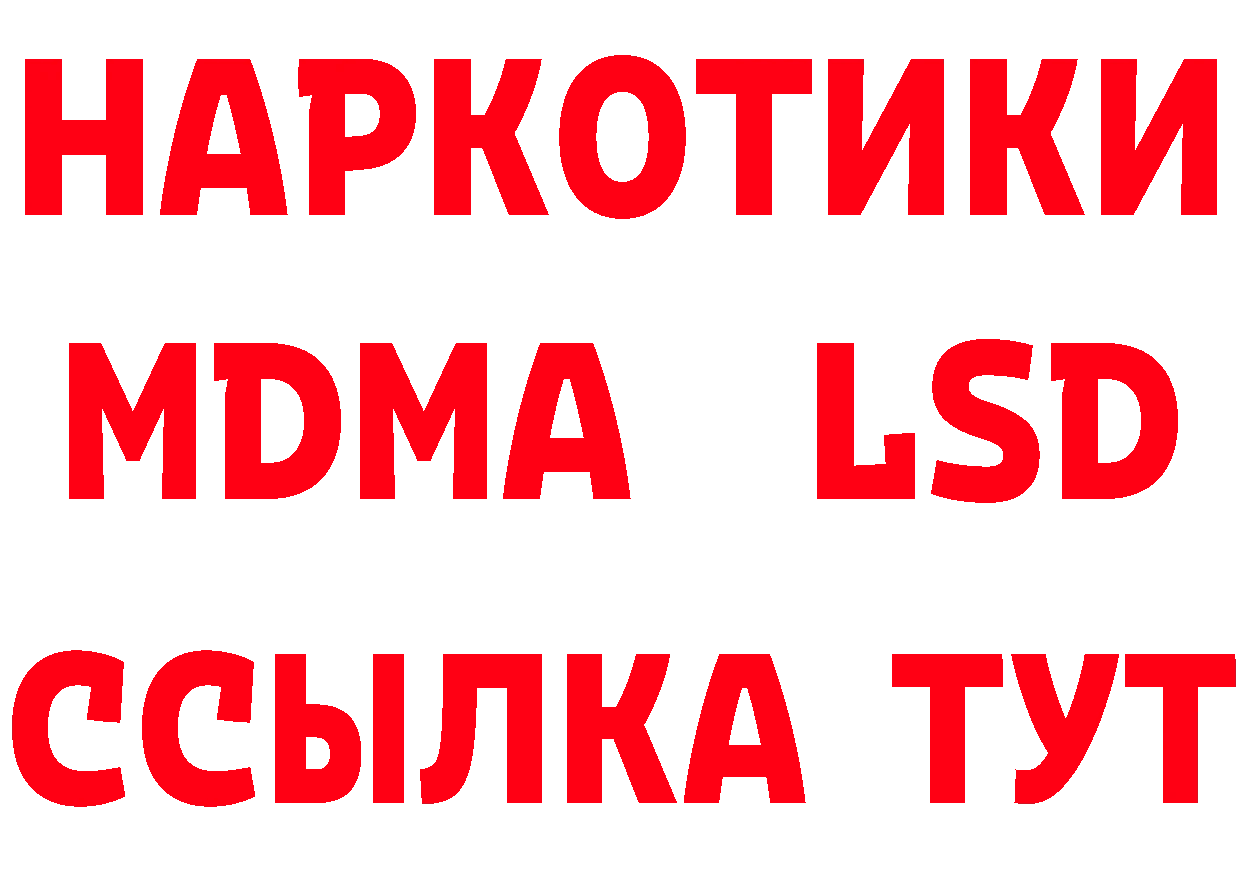 НАРКОТИКИ
MDMA LSD
ССЫЛКА ТУТ